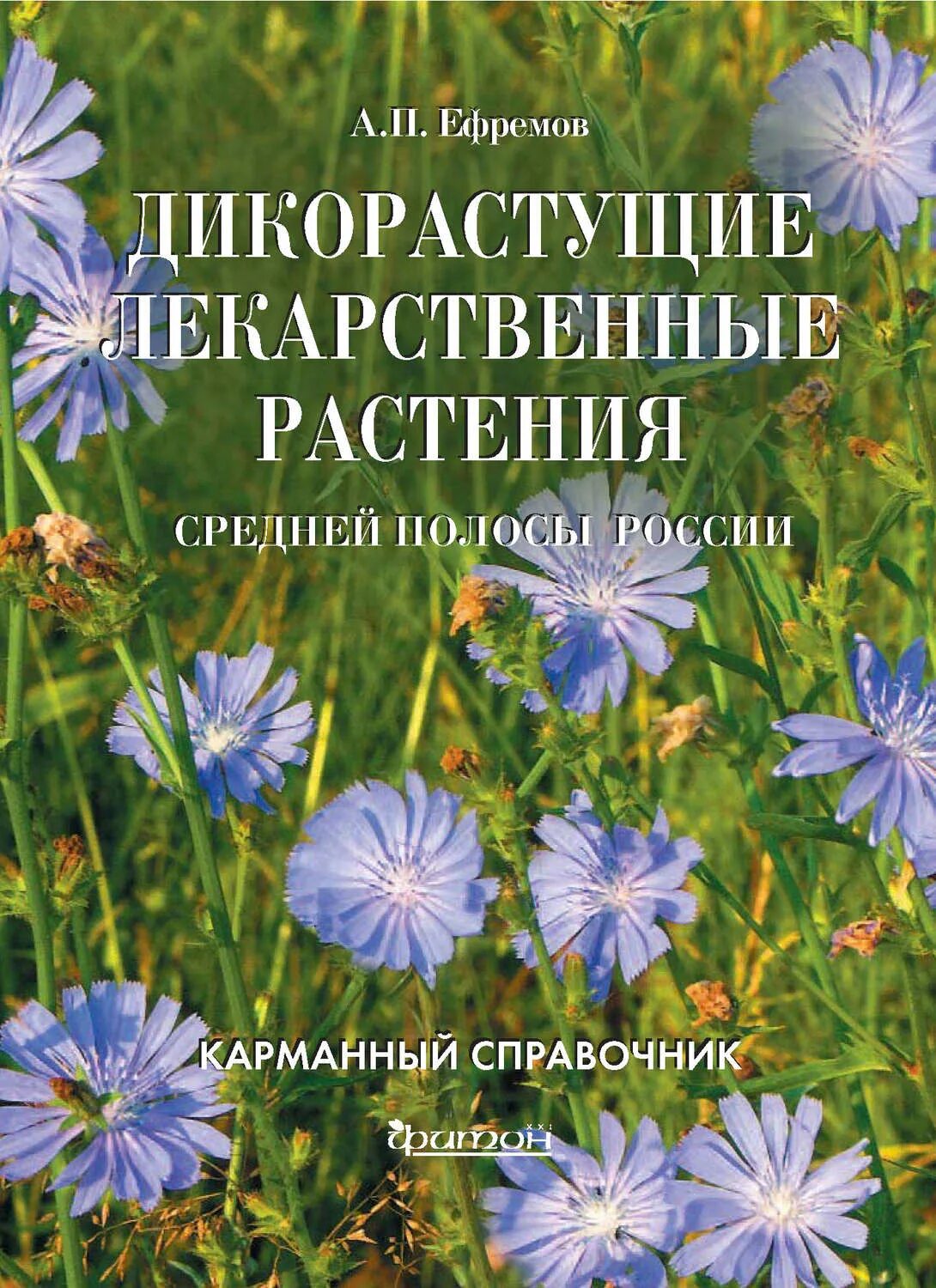 А.П. Ефремов

ДИКОРАСТУЩИЕ ЛЕКАРСТВЕННЫЕ РАСТЕНИЯ

СРЕДНЕЙ ПОЛОСЫ РОССИИ

КАРМАННЫЙ СПРАВОЧНИК

фитон XXI